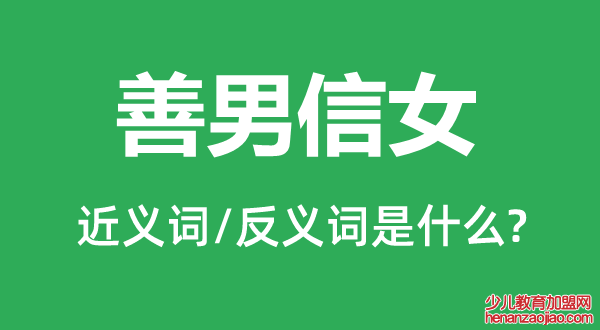 善男信女

近义词/反义词是什么?

少儿教育加盟网
henanzaojiao.com